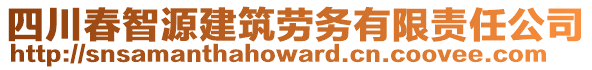 四川春智源建筑劳务有限责任公司
http://snsamanthahoward.cn.coovee.com